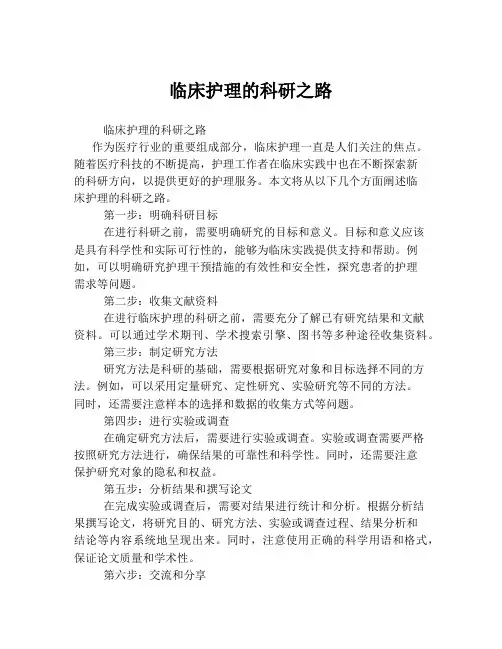 临床护理的科研之路

临床护理的科研之路

作为医疗行业的重要组成部分，临床护理一直是人们关注的焦点。随着医疗科技的不断提高，护理工作者在临床实践中也在不断探索新的科研方向，以提供更好的护理服务。本文将从以下几个方面阐述临床护理的科研之路。

第一步：明确科研目标

在进行科研之前，需要明确研究的目标和意义。目标和意义应该是具有科学性和实际可行性的，能够为临床实践提供支持和帮助。例如，可以明确研究护理干预措施的有效性和安全性，探究患者的护理需求等问题。

第二步：收集文献资料

在进行临床护理的科研之前，需要充分了解已有研究结果和文献资料。可以通过学术期刊、学术搜索引擎、图书等多种途径收集资料。

第三步：制定研究方法

研究方法是科研的基础，需要根据研究对象和目标选择不同的方法。例如，可以采用定量研究、定性研究、实验研究等不同的方法。同时，还需要注意样本的选择和数据的收集方式等问题。

第四步：进行实验或调查

在确定研究方法后，需要进行实验或调查。实验或调查需要严格按照研究方法进行，确保结果的可靠性和科学性。同时，还需要注意保护研究对象的隐私和权益。

第五步：分析结果和撰写论文

在完成实验或调查后，需要对结果进行统计和分析。根据分析结果撰写论文，将研究目的、研究方法、实验或调查过程、结果分析和结论等内容系统地呈现出来。同时，注意使用正确的科学用语和格式，保证论文质量和学术性。

第六步：交流和分享